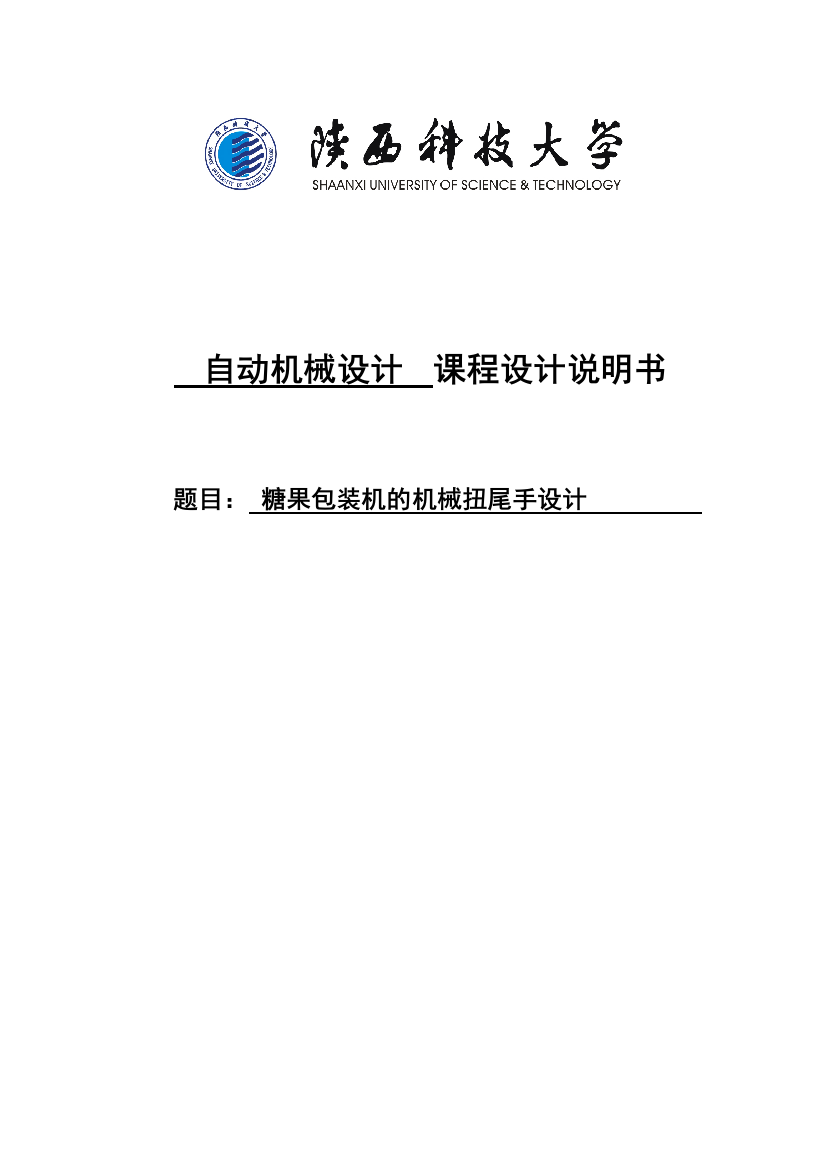 陕西科技大学
SHAANXI UNIVERSITY OF SCIENCE & TECHNOLOGY

自动机械设计 课程设计说明书

题目： 糖果包装机的机械扭尾手设计